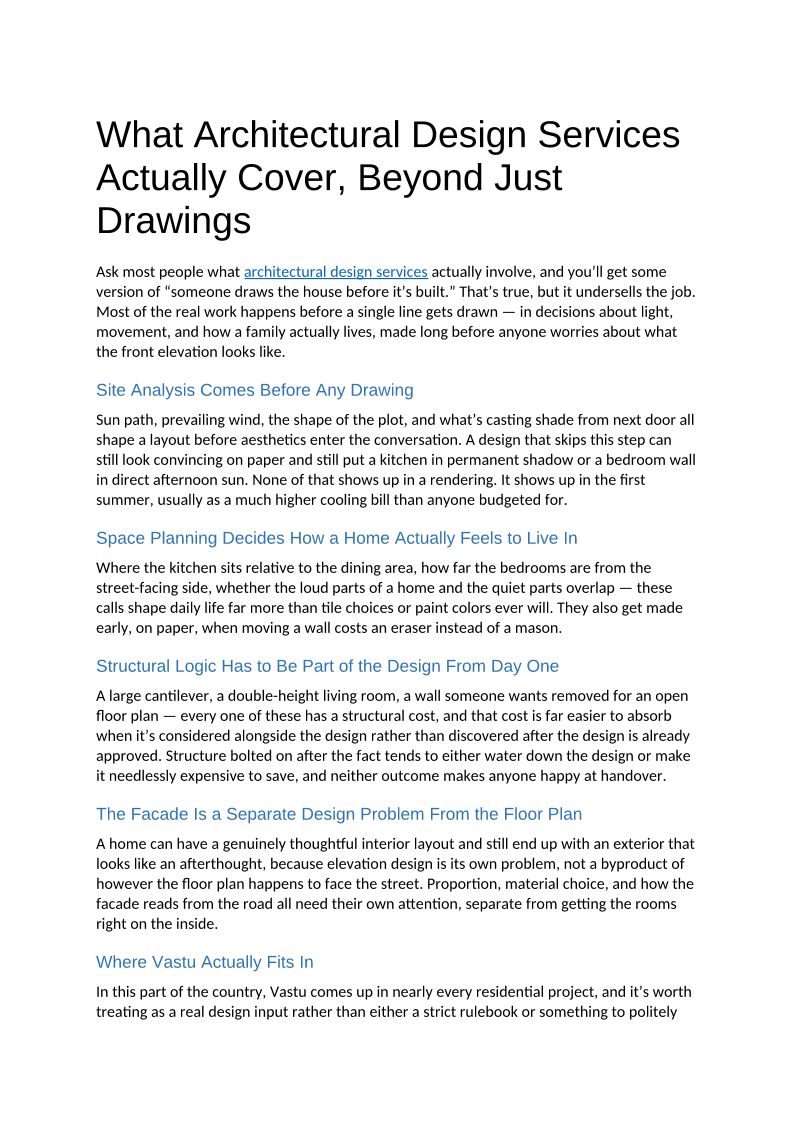 What Architectural Design Services Actually Cover, Beyond Just Drawings

Ask most people what architectural design services actually involve, and you'll get some version of "someone draws the house before it's built." That's true, but it undersells the job. Most of the real work happens before a single line gets drawn — in decisions about light, movement, and how a family actually lives, made long before anyone worries about what the front elevation looks like.

Site Analysis Comes Before Any Drawing

Sun path, prevailing wind, the shape of the plot, and what's casting shade from next door all shape a layout before aesthetics enter the conversation. A design that skips this step can still look convincing on paper and still put a kitchen in permanent shadow or a bedroom wall in direct afternoon sun. None of that shows up in a rendering. It shows up in the first summer, usually as a much higher cooling bill than anyone budgeted for.

Space Planning Decides How a Home Actually Feels to Live In

Where the kitchen sits relative to the dining area, how far the bedrooms are from the street-facing side, whether the loud parts of a home and the quiet parts overlap — these calls shape daily life far more than tile choices or paint colors ever will. They also get made early, on paper, when moving a wall costs an eraser instead of a mason.

Structural Logic Has to Be Part of the Design From Day One

A large cantilever, a double-height living room, a wall someone wants removed for an open floor plan — every one of these has a structural cost, and that cost is far easier to absorb when it's considered alongside the design rather than discovered after the design is already approved. Structure bolted on after the fact tends to either water down the design or make it needlessly expensive to save, and neither outcome makes anyone happy at handover.

The Facade Is a Separate Design Problem From the Floor Plan

A home can have a genuinely thoughtful interior layout and still end up with an exterior that looks like an afterthought, because elevation design is its own problem, not a byproduct of however the floor plan happens to face the street. Proportion, material choice, and how the facade reads from the road all need their own attention, separate from getting the rooms right on the inside.

Where Vastu Actually Fits In

In this part of the country, Vastu comes up in nearly every residential project, and it's worth treating as a real design input rather than either a strict rulebook or something to politely